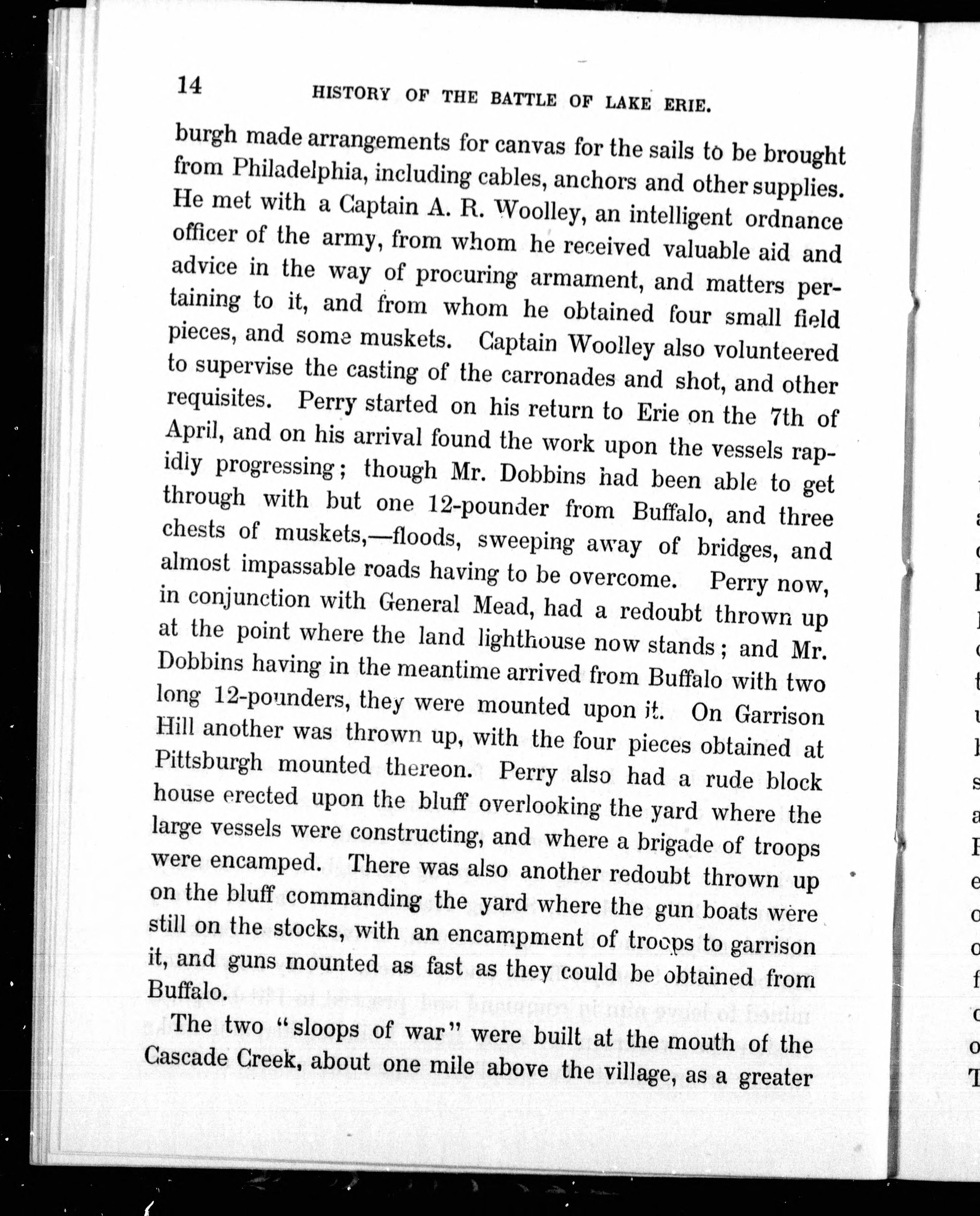 14 HISTORY OF THE BATTLE OF LAKE ERIE.

burgh made arrangements for canvas for the sails to be brought from Philadelphia, including cables, anchors and other supplies. He met with a Captain A. R. Woolley, an intelligent ordnance officer of the army, from whom he received valuable aid and advice in the way of procuring armament, and matters pertaining to it, and from whom he obtained four small field pieces, and some muskets. Captain Woolley also volunteered to supervise the casting of the carronades and shot, and other requisites. Perry started on his return to Erie on the 7th of April, and on his arrival found the work upon the vessels rapidly progressing; though Mr. Dobbins had been able to get through with but one 12-pounder from Buffalo, and three chests of muskets,—floods, sweeping away of bridges, and almost impassable roads having to be overcome. Perry now, in conjunction with General Mead, had a redoubt thrown up at the point where the land lighthouse now stands; and Mr. Dobbins having in the meantime arrived from Buffalo with two long 12-pounders, they were mounted upon it. On Garrison Hill another was thrown up, with the four pieces obtained at Pittsburgh mounted thereon. Perry also had a rude block house erected upon the bluff overlooking the yard where the large vessels were constructing, and where a brigade of troops were encamped. There was also another redoubt thrown up on the bluff commanding the yard where the gun boats were still on the stocks, with an encampment of troops to garrison it, and guns mounted as fast as they could be obtained from Buffalo.

The two "sloops of war" were built at the mouth of the Cascade Creek, about one mile above the village, as a greater